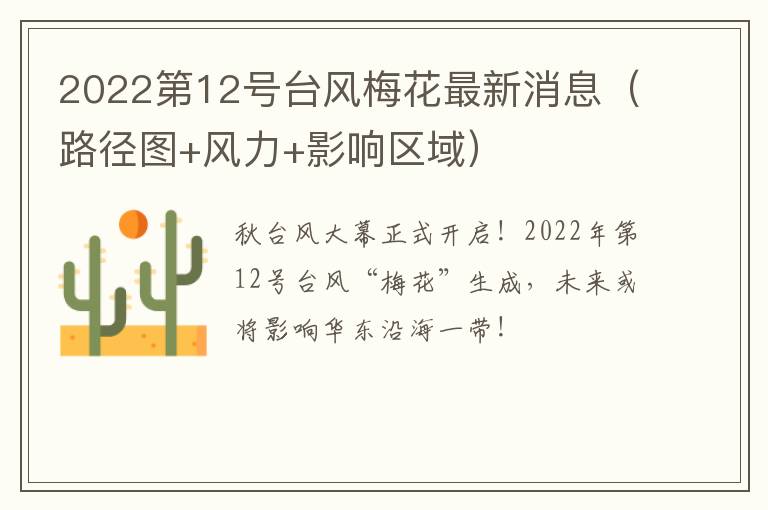 2022第12号台风梅花最新消息（路径图+风力+影响区域）

秋台风大幕正式开启！2022年第12号台风“梅花”生成，未来或将影响华东沿海一带！